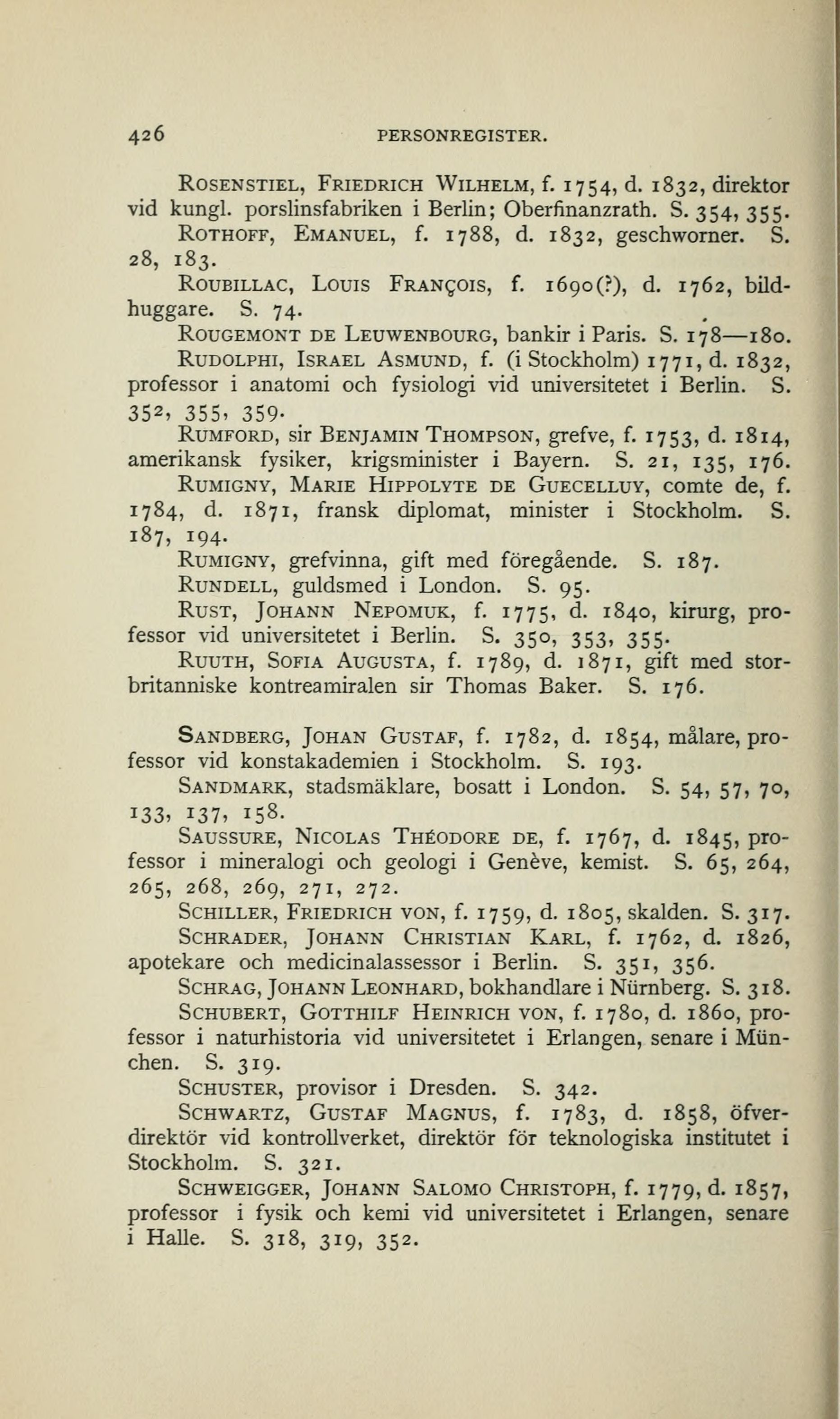 426 PERSONREGISTER.

Rosenstiel, Friedrich Wilhelm, f. 1754, d. 1832, direktor vid kungl. porslinsfabriken i Berlin; Oberfinanzrath. S. 354, 355.

Rothoff, Emanuel, f. 1788, d. 1832, geschworner. S. 28, 183.

Roubillac, Louis François, f. 1690(?), d. 1762, bildhuggare. S. 74.

Rougemont de Leuwenbourg, bankir i Paris. S. 178—180.

Rudolphi, Israel Asmund, f. (i Stockholm) 1771, d. 1832, professor i anatomi och fysiologi vid universitetet i Berlin. S. 352, 355, 359.

Rumford, sir Benjamin Thompson, grefve, f. 1753, d. 1814, amerikansk fysiker, krigsminister i Bayern. S. 21, 135, 176.

Rumigny, Marie Hippolyte de Guecelluy, comte de, f. 1784, d. 1871, fransk diplomat, minister i Stockholm. S. 187, 194.

Rumigny, grefvinna, gift med föregående. S. 187.

Rundell, guldsmed i London. S. 95.

Rust, Johann Nepomuk, f. 1775, d. 1840, kirurg, professor vid universitetet i Berlin. S. 350, 353, 355.

Ruuth, Sofia Augusta, f. 1789, d. 1871, gift med storbritanniske kontreamiralen sir Thomas Baker. S. 176.

Sandberg, Johan Gustaf, f. 1782, d. 1854, målare, professor vid konstakademien i Stockholm. S. 193.

Sandmark, stadsmäklare, bosatt i London. S. 54, 57, 70, 133, 137, 158.

Saussure, Nicolas Théodore de, f. 1767, d. 1845, professor i mineralogi och geologi i Genève, kemist. S. 65, 264, 265, 268, 269, 271, 272.

Schiller, Friedrich von, f. 1759, d. 1805, skalden. S. 317.

Schrader, Johann Christian Karl, f. 1762, d. 1826, apotekare och medicinalassessor i Berlin. S. 351, 356.

Schrag, Johann Leonhard, bokhandlare i Nürnberg. S. 318.

Schubert, Gotthilf Heinrich von, f. 1780, d. 1860, professor i naturhistoria vid universitetet i Erlangen, senare i München. S. 319.

Schuster, provisor i Dresden. S. 342.

Schwartz, Gustaf Magnus, f. 1783, d. 1858, öfverdirektör vid kontrollverket, direktör för teknologiska institutet i Stockholm. S. 321.

Schweigger, Johann Salomo Christoph, f. 1779, d. 1857, professor i fysik och kemi vid universitetet i Erlangen, senare i Halle. S. 318, 319, 352.